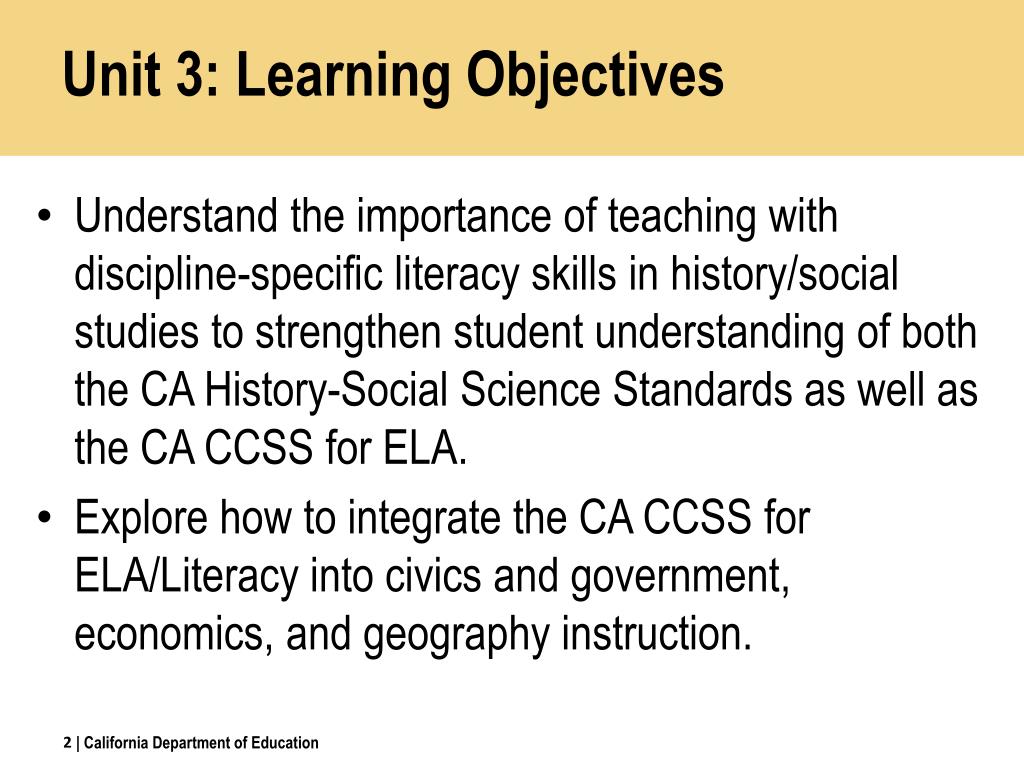 Unit 3: Learning Objectives

• Understand the importance of teaching with discipline-specific literacy skills in history/social studies to strengthen student understanding of both the CA History-Social Science Standards as well as the CA CCSS for ELA.
• Explore how to integrate the CA CCSS for ELA/Literacy into civics and government, economics, and geography instruction.

2 | California Department of Education